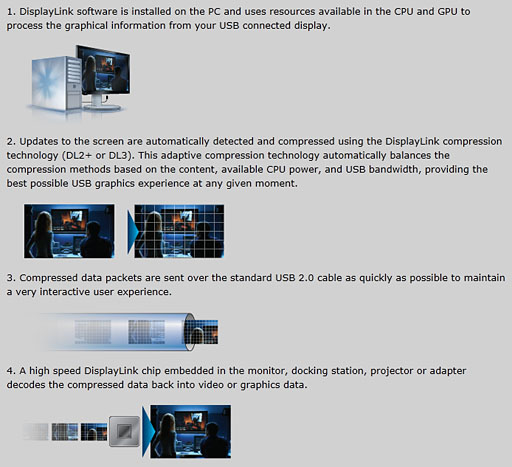 1. DisplayLink software is installed on the PC and uses resources available in the CPU and GPU to process the graphical information from your USB connected display.

2. Updates to the screen are automatically detected and compressed using the DisplayLink compression technology (DL2+ or DL3). This adaptive compression technology automatically balances the compression methods based on the content, available CPU power, and USB bandwidth, providing the best possible USB graphics experience at any given moment.

3. Compressed data packets are sent over the standard USB 2.0 cable as quickly as possible to maintain a very interactive user experience.

4. A high speed DisplayLink chip embedded in the monitor, docking station, projector or adapter decodes the compressed data back into video or graphics data.